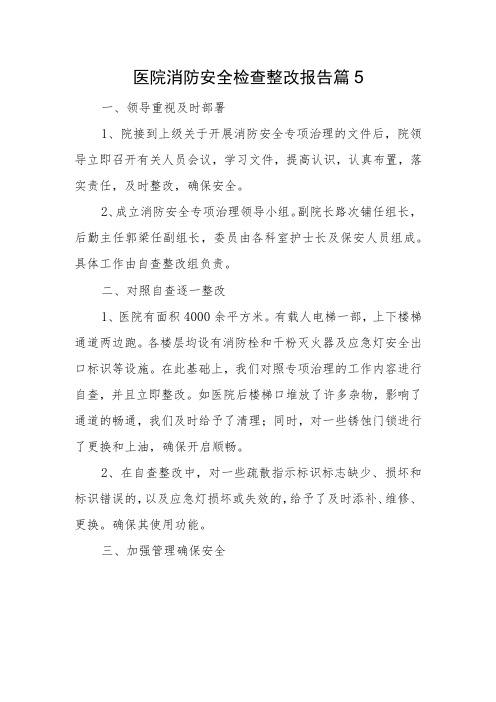 医院消防安全检查整改报告篇5

一、领导重视及时部署

1、院接到上级关于开展消防安全专项治理的文件后，院领导立即召开有关人员会议，学习文件，提高认识，认真布置，落实责任，及时整改，确保安全。

2、成立消防安全专项治理领导小组。副院长路次铺任组长，后勤主任郭梁任副组长，委员由各科室护士长及保安人员组成。具体工作由自查整改组负责。

二、对照自查逐一整改

1、医院有面积4000余平方米。有载人电梯一部，上下楼梯通道两边跑。各楼层均设有消防栓和干粉灭火器及应急灯安全出口标识等设施。在此基础上，我们对照专项治理的工作内容进行自查，并且立即整改。如医院后楼梯口堆放了许多杂物，影响了通道的畅通，我们及时给予了清理；同时，对一些锈蚀门锁进行了更换和上油，确保开启顺畅。

2、在自查整改中，对一些疏散指示标识标志缺少、损坏和标识错误的，以及应急灯损坏或失效的，给予了及时添补、维修、更换。确保其使用功能。

三、加强管理确保安全